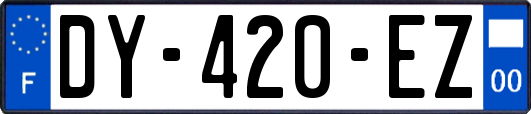 F
DY-420-EZ
00